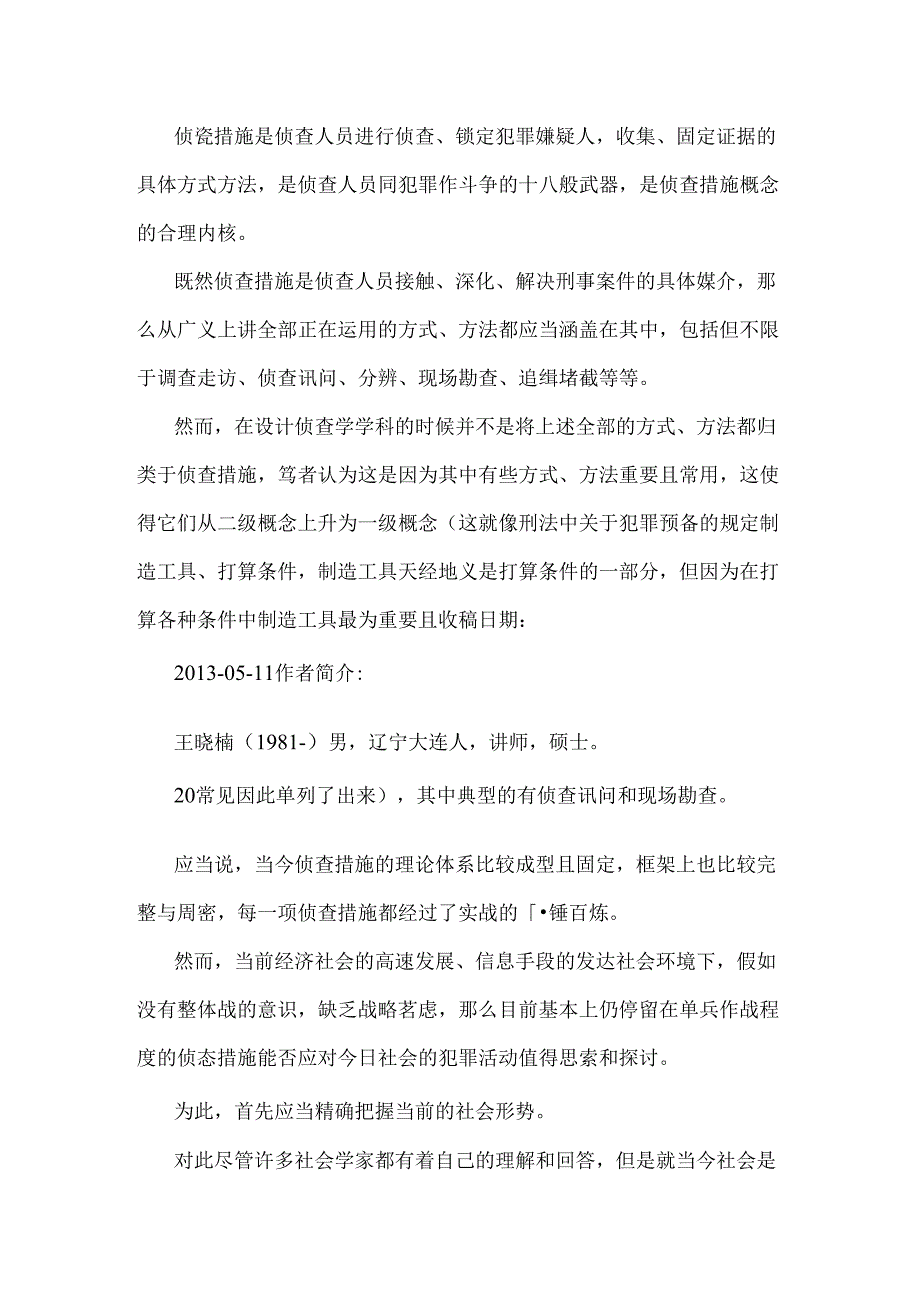 侦瓷措施是侦查人员进行侦查、锁定犯罪嫌疑人，收集、固定证据的具体方式方法，是侦查人员同犯罪作斗争的十八般武器，是侦查措施概念的合理内核。

既然侦查措施是侦查人员接触、深化、解决刑事案件的具体媒介，那么从广义上讲全部正在运用的方式、方法都应当涵盖在其中，包括但不限于调查走访、侦查讯问、分辨、现场勘查、追缉堵截等等。

然而，在设计侦查学学科的时候并不是将上述全部的方式、方法都归类于侦查措施，笃者认为这是因为其中有些方式、方法重要且常用，这使得它们从二级概念上升为一级概念（这就像刑法中关于犯罪预备的规定制造工具、打算条件，制造工具天经地义是打算条件的一部分，但因为在打算各种条件中制造工具最为重要且收稿日期：

2013-05-11作者简介：

王晓楠（1981-）男，辽宁大连人，讲师，硕士。

20常见因此单列了出来），其中典型的有侦查讯问和现场勘查。

应当说，当今侦查措施的理论体系比较成型且固定，框架上也比较完整与周密，每一项侦查措施都经过了实战的「•锤百炼。

然而，当前经济社会的高速发展、信息手段的发达社会环境下，假如没有整体战的意识，缺乏战略茗虑，那么目前基本上仍停留在单兵作战程度的侦态措施能否应对今日社会的犯罪活动值得思索和探讨。

为此，首先应当精确把握当前的社会形势。

对此尽管许多社会学家都有着自己的理解和回答，但是就当今社会是